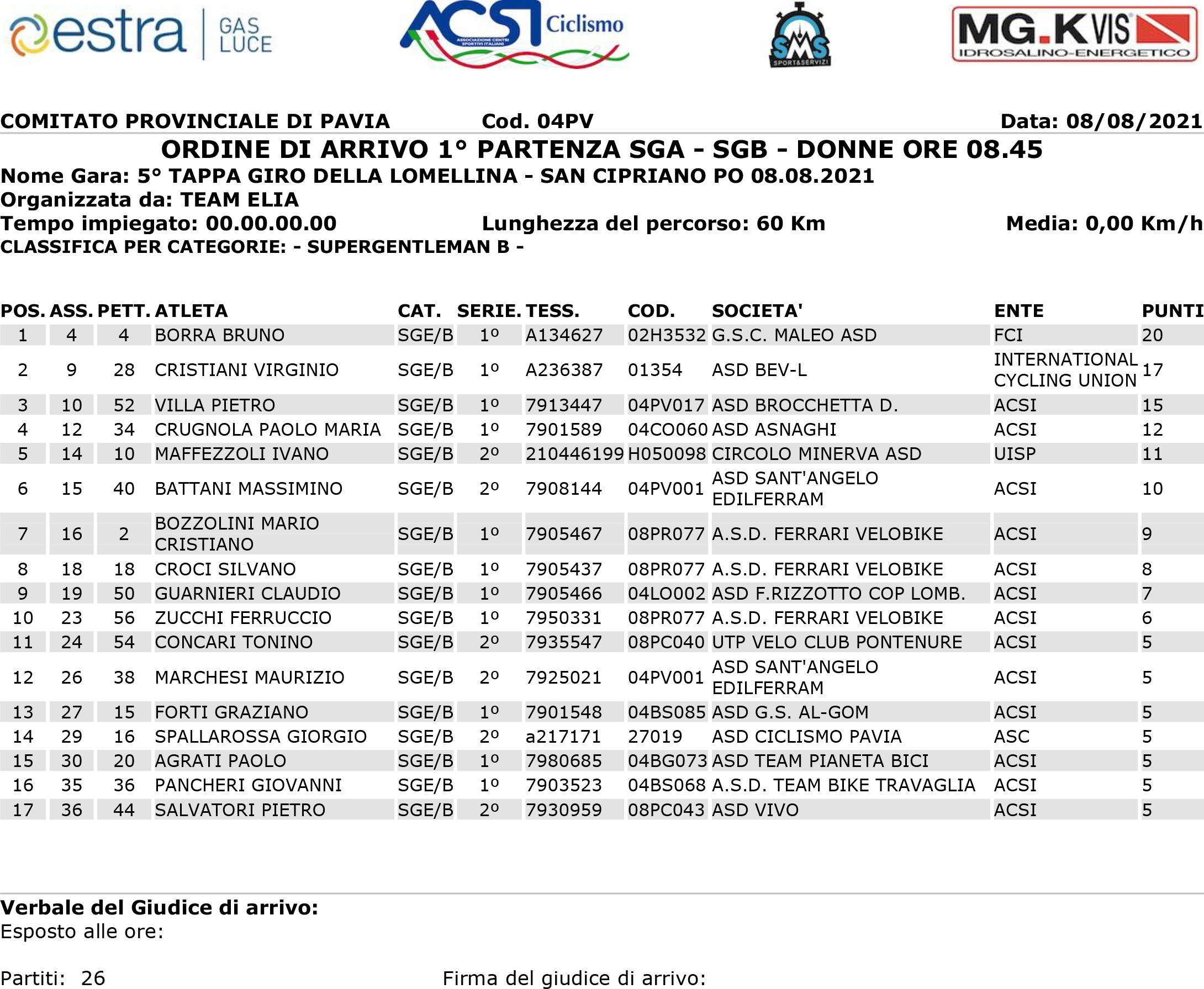 estra GAS LUCE
ACSI Ciclismo
ASSOCIAZIONE CENTRI SPORTIVI ITALIANI
SMS SPORT&SERVIZI
MG.K VIS IDROSALINO-ENERGETICO

COMITATO PROVINCIALE DI PAVIA Cod. 04PV Data: 08/08/2021

ORDINE DI ARRIVO 1° PARTENZA SGA - SGB - DONNE ORE 08.45

Nome Gara: 5° TAPPA GIRO DELLA LOMELLINA - SAN CIPRIANO PO 08.08.2021
Organizzata da: TEAM ELIA
Tempo impiegato: 00.00.00.00 Lunghezza del percorso: 60 Km Media: 0,00 Km/h
CLASSIFICA PER CATEGORIE: - SUPERGENTLEMAN B -

| POS. | ASS. | PETT. | ATLETA | CAT. | SERIE. | TESS. | COD. | SOCIETA' | ENTE | PUNTI |
|---|---|---|---|---|---|---|---|---|---|---|
| 1 | 4 | 4 | BORRA BRUNO | SGE/B | 1º | A134627 | 02H3532 | G.S.C. MALEO ASD | FCI | 20 |
| 2 | 9 | 28 | CRISTIANI VIRGINIO | SGE/B | 1º | A236387 | 01354 | ASD BEV-L | INTERNATIONAL CYCLING UNION | 17 |
| 3 | 10 | 52 | VILLA PIETRO | SGE/B | 1º | 7913447 | 04PV017 | ASD BROCCHETTA D. | ACSI | 15 |
| 4 | 12 | 34 | CRUGNOLA PAOLO MARIA | SGE/B | 1º | 7901589 | 04CO060 | ASD ASNAGHI | ACSI | 12 |
| 5 | 14 | 10 | MAFFEZZOLI IVANO | SGE/B | 2º | 210446199 | H050098 | CIRCOLO MINERVA ASD | UISP | 11 |
| 6 | 15 | 40 | BATTANI MASSIMINO | SGE/B | 2º | 7908144 | 04PV001 | ASD SANT'ANGELO EDILFERRAM | ACSI | 10 |
| 7 | 16 | 2 | BOZZOLINI MARIO CRISTIANO | SGE/B | 1º | 7905467 | 08PR077 | A.S.D. FERRARI VELOBIKE | ACSI | 9 |
| 8 | 18 | 18 | CROCI SILVANO | SGE/B | 1º | 7905437 | 08PR077 | A.S.D. FERRARI VELOBIKE | ACSI | 8 |
| 9 | 19 | 50 | GUARNIERI CLAUDIO | SGE/B | 1º | 7905466 | 04LO002 | ASD F.RIZZOTTO COP LOMB. | ACSI | 7 |
| 10 | 23 | 56 | ZUCCHI FERRUCCIO | SGE/B | 1º | 7950331 | 08PR077 | A.S.D. FERRARI VELOBIKE | ACSI | 6 |
| 11 | 24 | 54 | CONCARI TONINO | SGE/B | 2º | 7935547 | 08PC040 | UTP VELO CLUB PONTENURE | ACSI | 5 |
| 12 | 26 | 38 | MARCHESI MAURIZIO | SGE/B | 2º | 7925021 | 04PV001 | ASD SANT'ANGELO EDILFERRAM | ACSI | 5 |
| 13 | 27 | 15 | FORTI GRAZIANO | SGE/B | 1º | 7901548 | 04BS085 | ASD G.S. AL-GOM | ACSI | 5 |
| 14 | 29 | 16 | SPALLAROSSA GIORGIO | SGE/B | 2º | a217171 | 27019 | ASD CICLISMO PAVIA | ASC | 5 |
| 15 | 30 | 20 | AGRATI PAOLO | SGE/B | 1º | 7980685 | 04BG073 | ASD TEAM PIANETA BICI | ACSI | 5 |
| 16 | 35 | 36 | PANCHERI GIOVANNI | SGE/B | 1º | 7903523 | 04BS068 | A.S.D. TEAM BIKE TRAVAGLIA | ACSI | 5 |
| 17 | 36 | 44 | SALVATORI PIETRO | SGE/B | 2º | 7930959 | 08PC043 | ASD VIVO | ACSI | 5 |

Verbale del Giudice di arrivo:
Esposto alle ore:

Partiti: 26 Firma del giudice di arrivo: